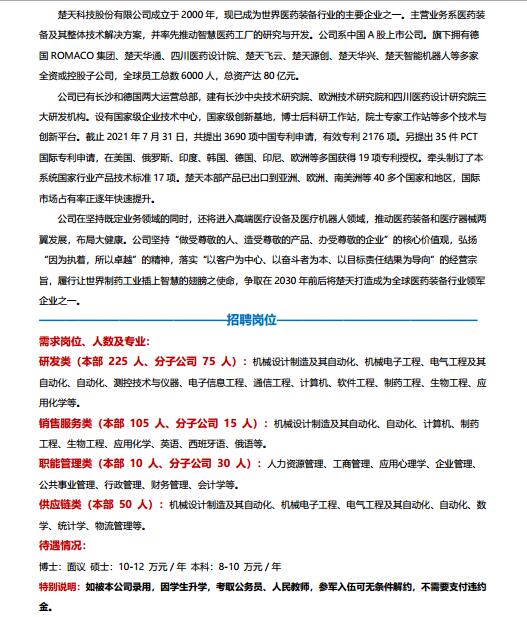 楚天科技股份有限公司成立于 2000 年，现已成为世界医药装备行业的主要企业之一。主营业务系医药装备及其整体技术解决方案，并率先推动智慧医药工厂的研究与开发。公司系中国 A 股上市公司。旗下拥有德国 ROMACO 集团、楚天华通、四川医药设计院、楚天飞云、楚天源创、楚天华兴、楚天智能机器人等多家全资或控股子公司，全球员工总数 6000 人，总资产达 80 亿元。

公司已有长沙和德国两大运营总部，建有长沙中央技术研究院、欧洲技术研究院和四川医药设计研究院三大研发机构。设有国家级企业技术中心，国家级创新基地，博士后科研工作站，院士专家工作站等多个技术与创新平台。截止 2021 年 7 月 31 日，共提出 3690 项中国专利申请，有效专利 2176 项。另提出 35 件 PCT 国际专利申请，在美国、俄罗斯、印度、韩国、德国、印尼、欧洲等多国获得 19 项专利授权。牵头制订了本系统国家行业产品技术标准 17 项。楚天本部产品已出口到亚洲、欧洲、南美洲等 40 多个国家和地区，国际市场占有率正逐年快速提升。

公司在坚持既定业务领域的同时，还将进入高端医疗设备及医疗机器人领域，推动医药装备和医疗器械两翼发展，布局大健康。公司坚持“做受尊敬的人、造受尊敬的产品、办受尊敬的企业”的核心价值观，弘扬“因为执着，所以卓越”的精神，落实“以客户为中心、以奋斗者为本、以目标责任结果为导向”的经营宗旨，履行让世界制药工业插上智慧的翅膀之使命，争取在 2030 年前后将楚天打造成为全球医药装备行业领军企业之一。

招聘岗位

需求岗位、人数及专业：

研发类（本部 225 人、分子公司 75 人）：机械设计制造及其自动化、机械电子工程、电气工程及其自动化、自动化、测控技术与仪器、电子信息工程、通信工程、计算机、软件工程、制药工程、生物工程、应用化学等。

销售服务类（本部 105 人、分子公司 15 人）：机械设计制造及其自动化、自动化、计算机、制药工程、生物工程、应用化学、英语、西班牙语、俄语等。

职能管理类（本部 10 人、分子公司 30 人）：人力资源管理、工商管理、应用心理学、企业管理、公共事业管理、行政管理、财务管理、会计学等。

供应链类（本部 50 人）：机械设计制造及其自动化、机械电子工程、电气工程及其自动化、自动化、数学、统计学、物流管理等。

待遇情况：

博士：面议 硕士：10-12 万元 / 年 本科：8-10 万元 / 年

特别说明：如被本公司录用，因学生升学，考取公务员、人民教师，参军入伍可无条件解约，不需要支付违约金。